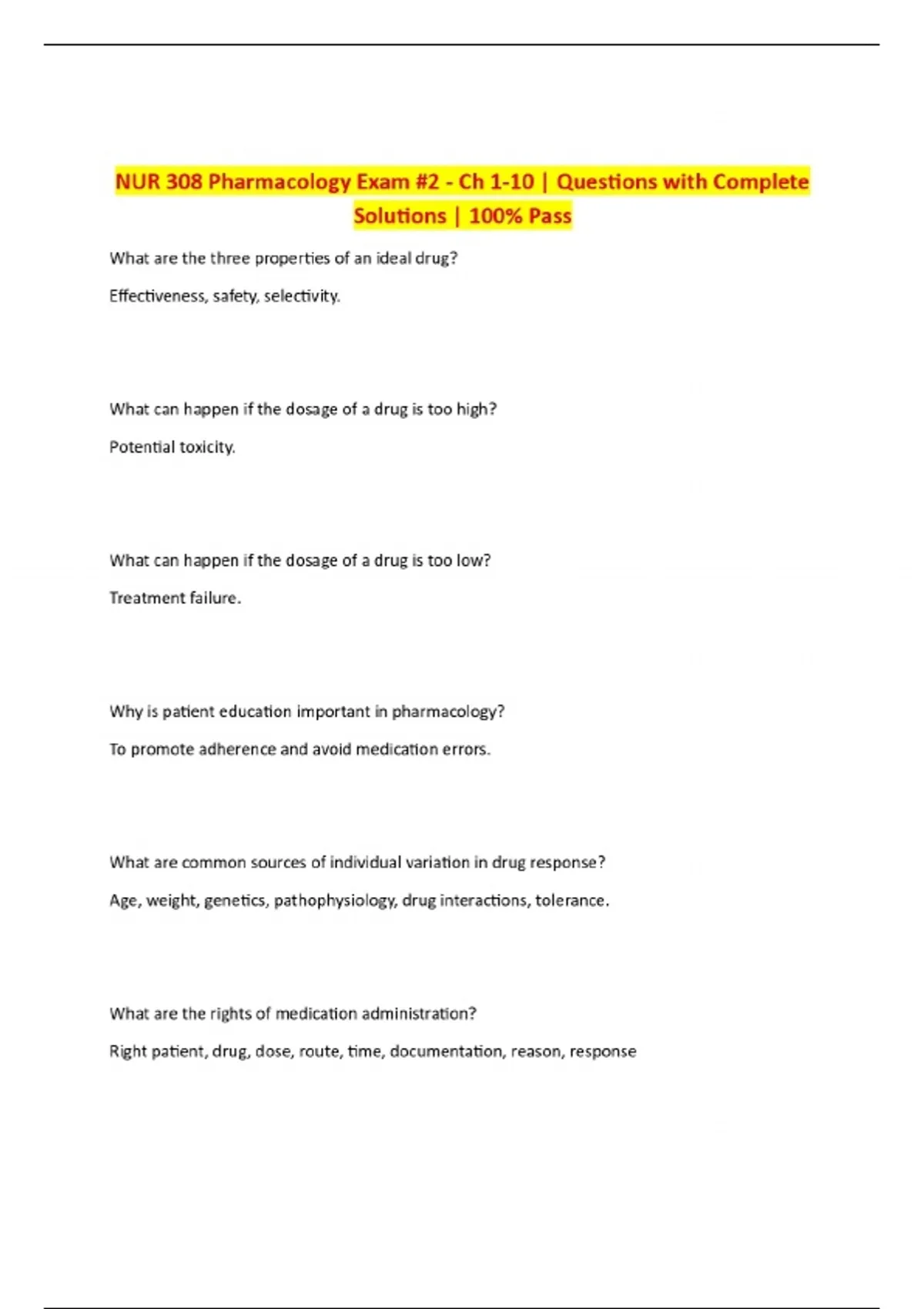 NUR 308 Pharmacology Exam #2 - Ch 1-10 | Questions with Complete Solutions | 100% Pass

What are the three properties of an ideal drug?

Effectiveness, safety, selectivity.

What can happen if the dosage of a drug is too high?

Potential toxicity.

What can happen if the dosage of a drug is too low?

Treatment failure.

Why is patient education important in pharmacology?

To promote adherence and avoid medication errors.

What are common sources of individual variation in drug response?

Age, weight, genetics, pathophysiology, drug interactions, tolerance.

What are the rights of medication administration?

Right patient, drug, dose, route, time, documentation, reason, response